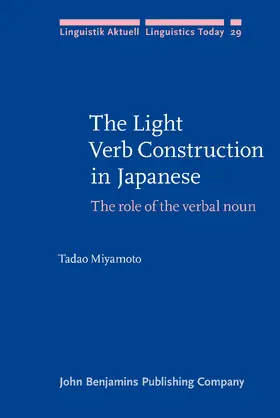 Linguistik Aktuell Linguistics Today 29

The Light Verb Construction in Japanese

The role of the verbal noun

Tadao Miyamoto

John Benjamins Publishing Company